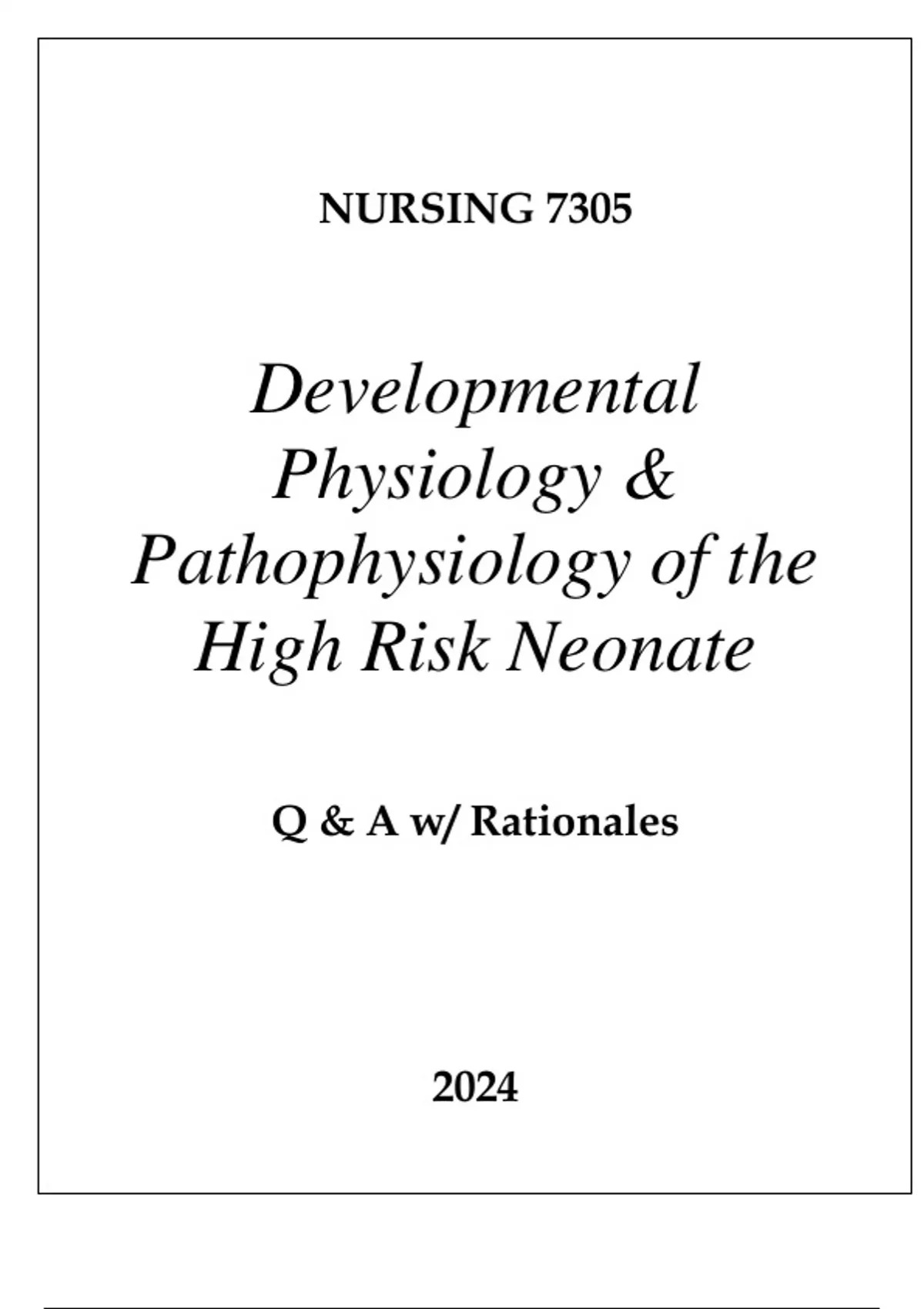 NURSING 7305

Developmental Physiology & Pathophysiology of the High Risk Neonate

Q & A w/ Rationales

2024